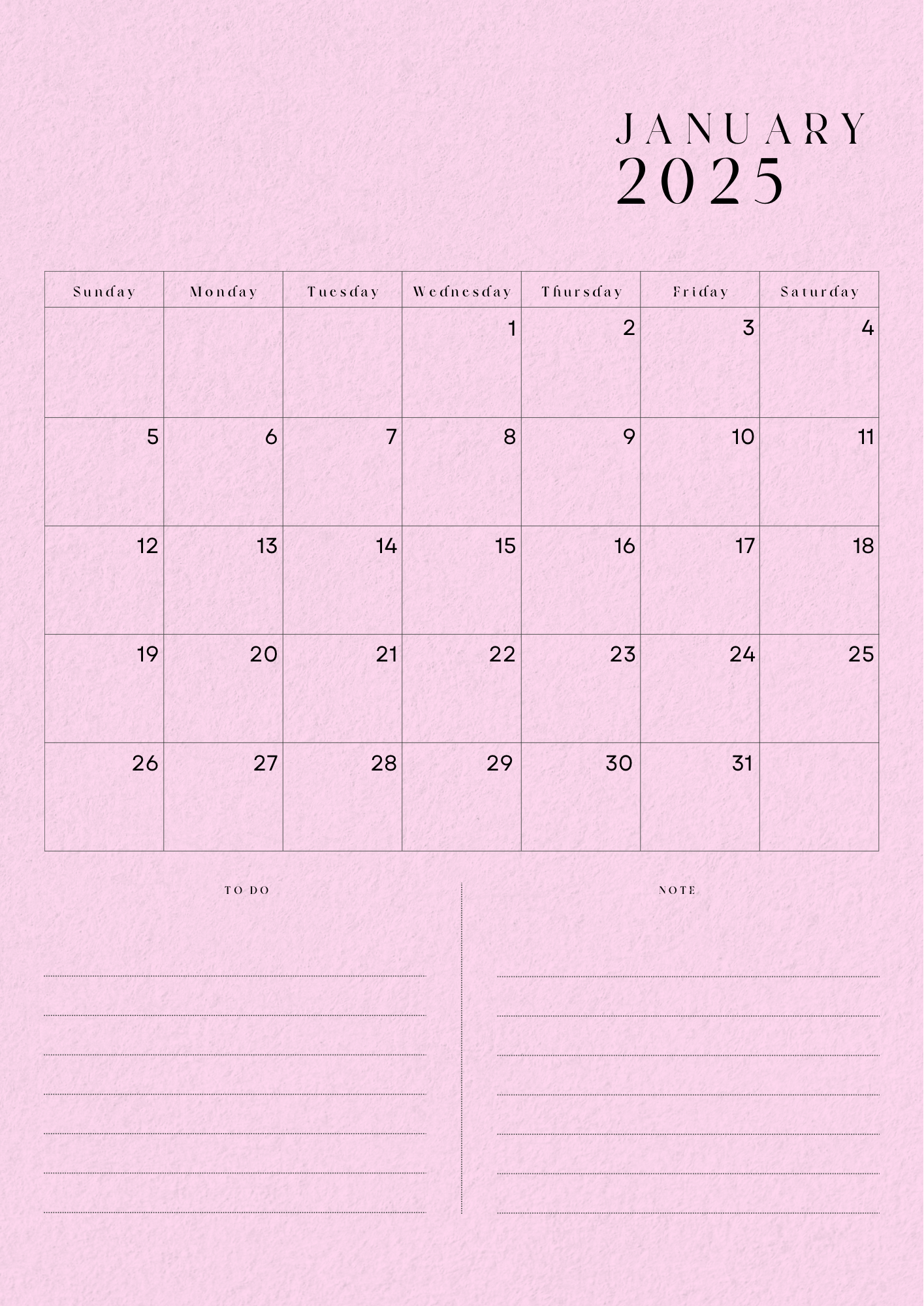 JANUARY
2025

| Sunday | Monday | Tuesday | Wednesday | Thursday | Friday | Saturday |
|---|---|---|---|---|---|---|
| | | | 1 | 2 | 3 | 4 |
| 5 | 6 | 7 | 8 | 9 | 10 | 11 |
| 12 | 13 | 14 | 15 | 16 | 17 | 18 |
| 19 | 20 | 21 | 22 | 23 | 24 | 25 |
| 26 | 27 | 28 | 29 | 30 | 31 | |

TO DO

NOTE